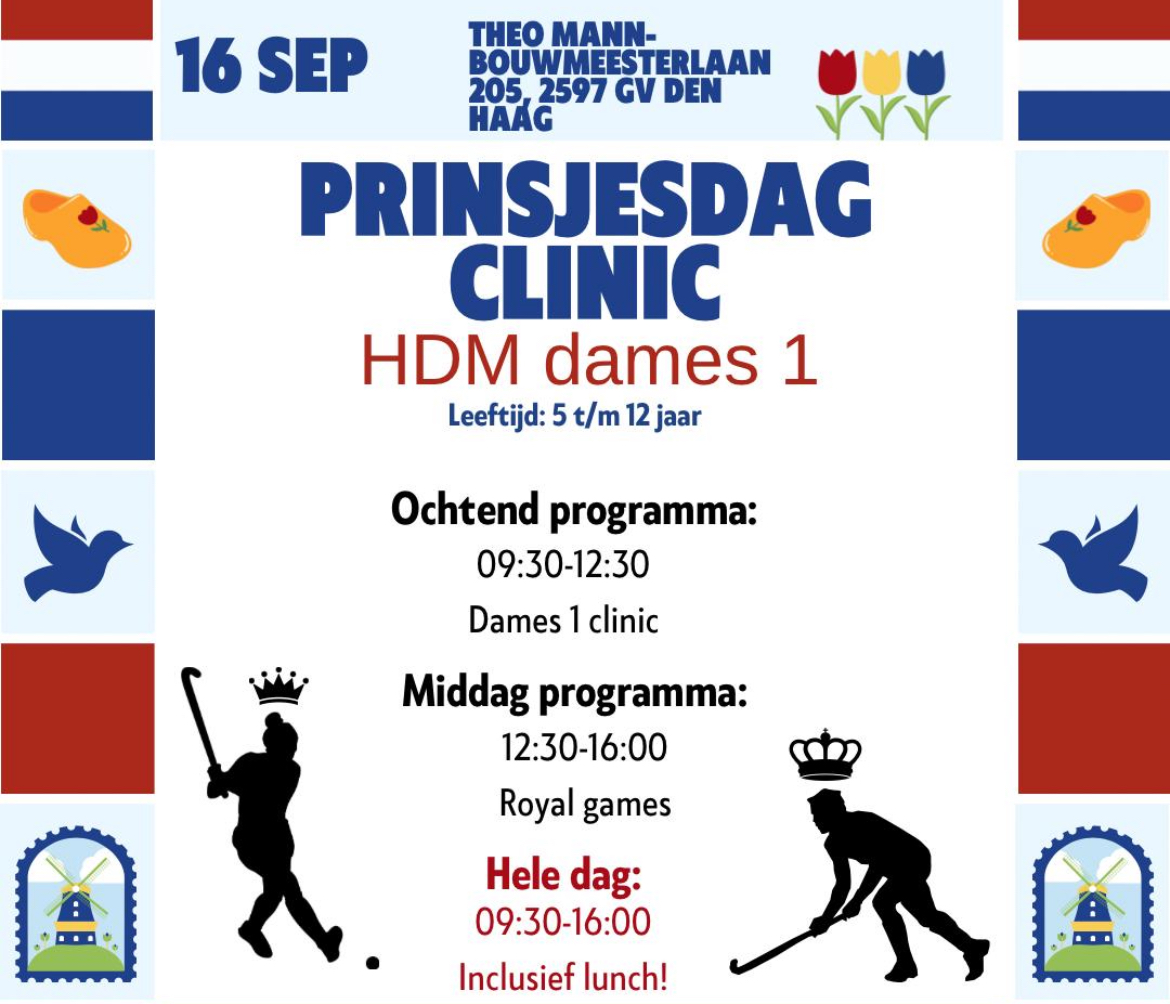 16 SEP

THEO MANN-BOUWMEESTERLAAN 205, 2597 GV DEN HAAG

PRINSJESDAG CLINIC

HDM dames 1

Leeftijd: 5 t/m 12 jaar

Ochtend programma:

09:30-12:30

Dames 1 clinic

Middag programma:

12:30-16:00

Royal games

Hele dag:

09:30-16:00

Inclusief lunch!